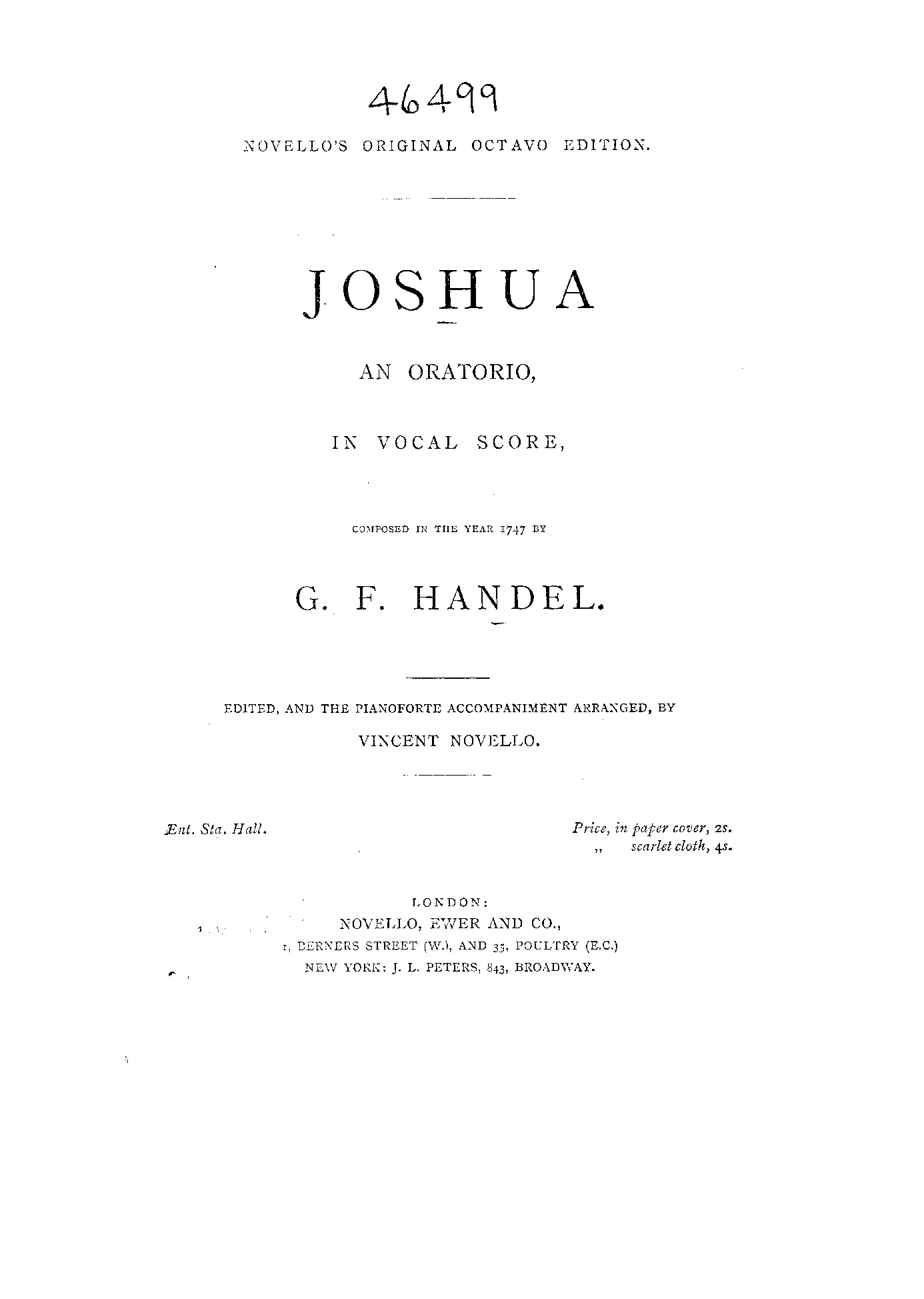 46499

NOVELLO'S ORIGINAL OCTAVO EDITION.

JOSHUA

AN ORATORIO,

IN VOCAL SCORE,

COMPOSED IN THE YEAR 1747 BY

G. F. HANDEL.

EDITED, AND THE PIANOFORTE ACCOMPANIMENT ARRANGED, BY

VINCENT NOVELLO.

Ent. Sta. Hall.

Price, in paper cover, 2s.
,, scarlet cloth, 4s.

LONDON:
NOVELLO, EWER AND CO.,
1, BERNERS STREET (W.), AND 35, POULTRY (E.C.)
NEW YORK: J. L. PETERS, 843, BROADWAY.